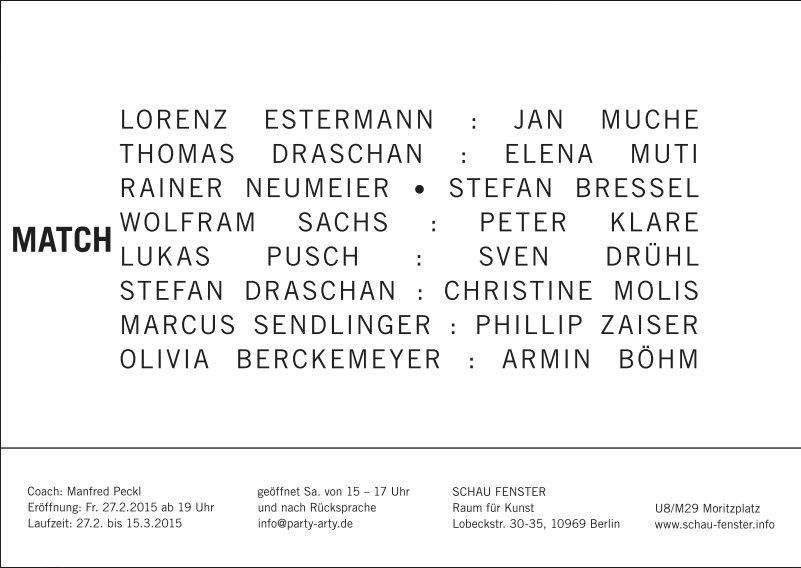 MATCH

LORENZ ESTERMANN : JAN MUCHE
THOMAS DRASCHAN : ELENA MUTI
RAINER NEUMEIER • STEFAN BRESSEL
WOLFRAM SACHS : PETER KLARE
LUKAS PUSCH : SVEN DRÜHL
STEFAN DRASCHAN : CHRISTINE MOLIS
MARCUS SENDLINGER : PHILLIP ZAISER
OLIVIA BERCKEMEYER : ARMIN BÖHM

Coach: Manfred Peckl
Eröffnung: Fr. 27.2.2015 ab 19 Uhr
Laufzeit: 27.2. bis 15.3.2015

geöffnet Sa. von 15 – 17 Uhr
und nach Rücksprache
info@party-arty.de

SCHAU FENSTER
Raum für Kunst
Lobeckstr. 30-35, 10969 Berlin

U8/M29 Moritzplatz
www.schau-fenster.info